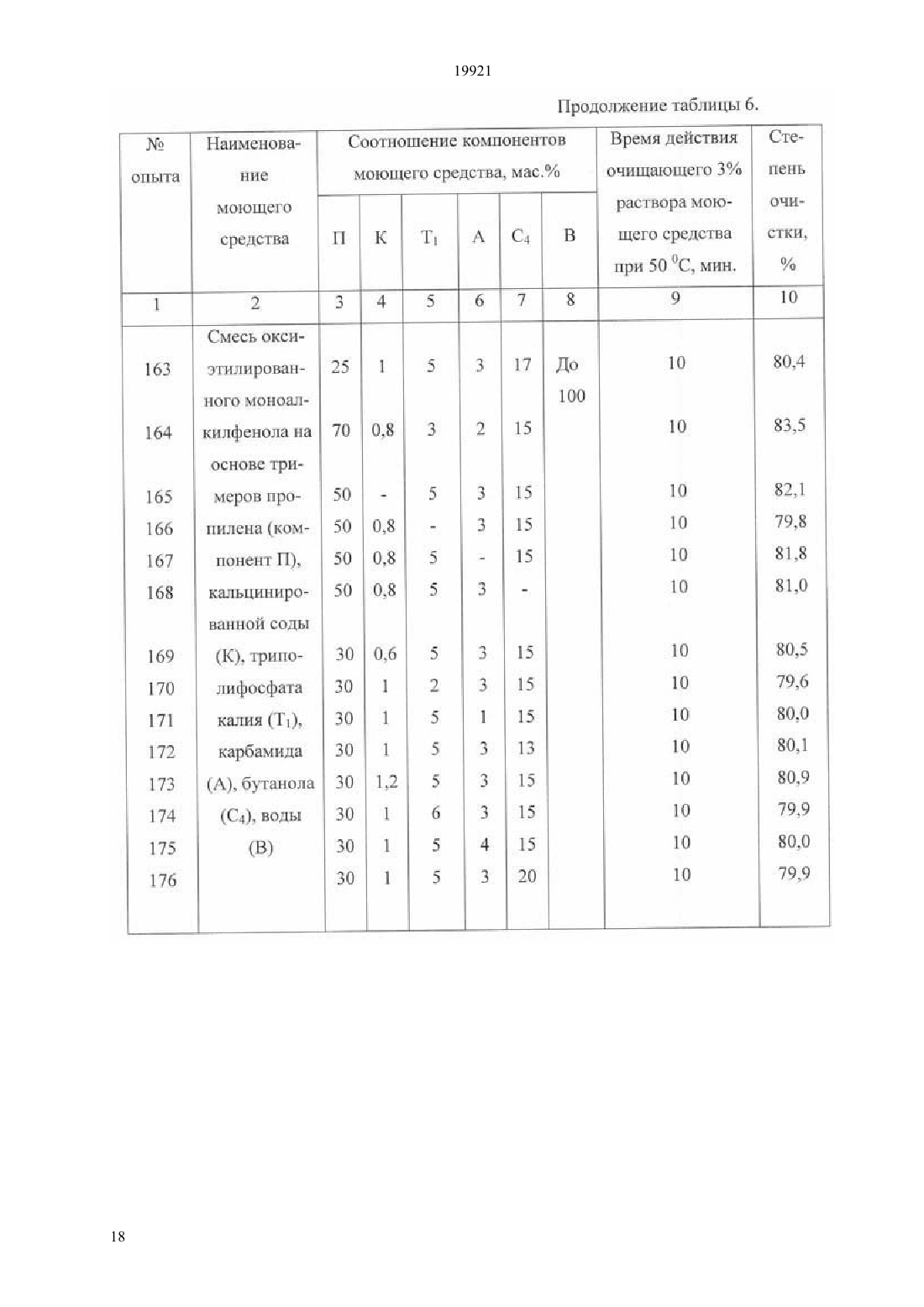 19921

Продолжение таблицы 6.

| № опыта | Наименование моющего средства | Соотношение компонентов моющего средства, мас.% П | К | $T_1$ | А | $C_4$ | В | Время действия очищающего 3% раствора моющего средства при 50 $^0$C, мин. | Степень очистки, % |
|---|---|---|---|---|---|---|---|---|---|
| 1 | 2 | 3 | 4 | 5 | 6 | 7 | 8 | 9 | 10 |
| 163 | Смесь оксиэтилированного моноалкилфенола на основе тримеров пропилена (компонент П), кальцинированной соды (К), триполифосфата калия ($T_1$), карбамида (А), бутанола ($C_4$), воды (В) | 25 | 1 | 5 | 3 | 17 | До 100 | 10 | 80,4 |
| 164 | | 70 | 0,8 | 3 | 2 | 15 | | 10 | 83,5 |
| 165 | | 50 | - | 5 | 3 | 15 | | 10 | 82,1 |
| 166 | | 50 | 0,8 | - | 3 | 15 | | 10 | 79,8 |
| 167 | | 50 | 0,8 | 5 | - | 15 | | 10 | 81,8 |
| 168 | | 50 | 0,8 | 5 | 3 | - | | 10 | 81,0 |
| 169 | | 30 | 0,6 | 5 | 3 | 15 | | 10 | 80,5 |
| 170 | | 30 | 1 | 2 | 3 | 15 | | 10 | 79,6 |
| 171 | | 30 | 1 | 5 | 1 | 15 | | 10 | 80,0 |
| 172 | | 30 | 1 | 5 | 3 | 13 | | 10 | 80,1 |
| 173 | | 30 | 1,2 | 5 | 3 | 15 | | 10 | 80,9 |
| 174 | | 30 | 1 | 6 | 3 | 15 | | 10 | 79,9 |
| 175 | | 30 | 1 | 5 | 4 | 15 | | 10 | 80,0 |
| 176 | | 30 | 1 | 5 | 3 | 20 | | 10 | 79,9 |

18